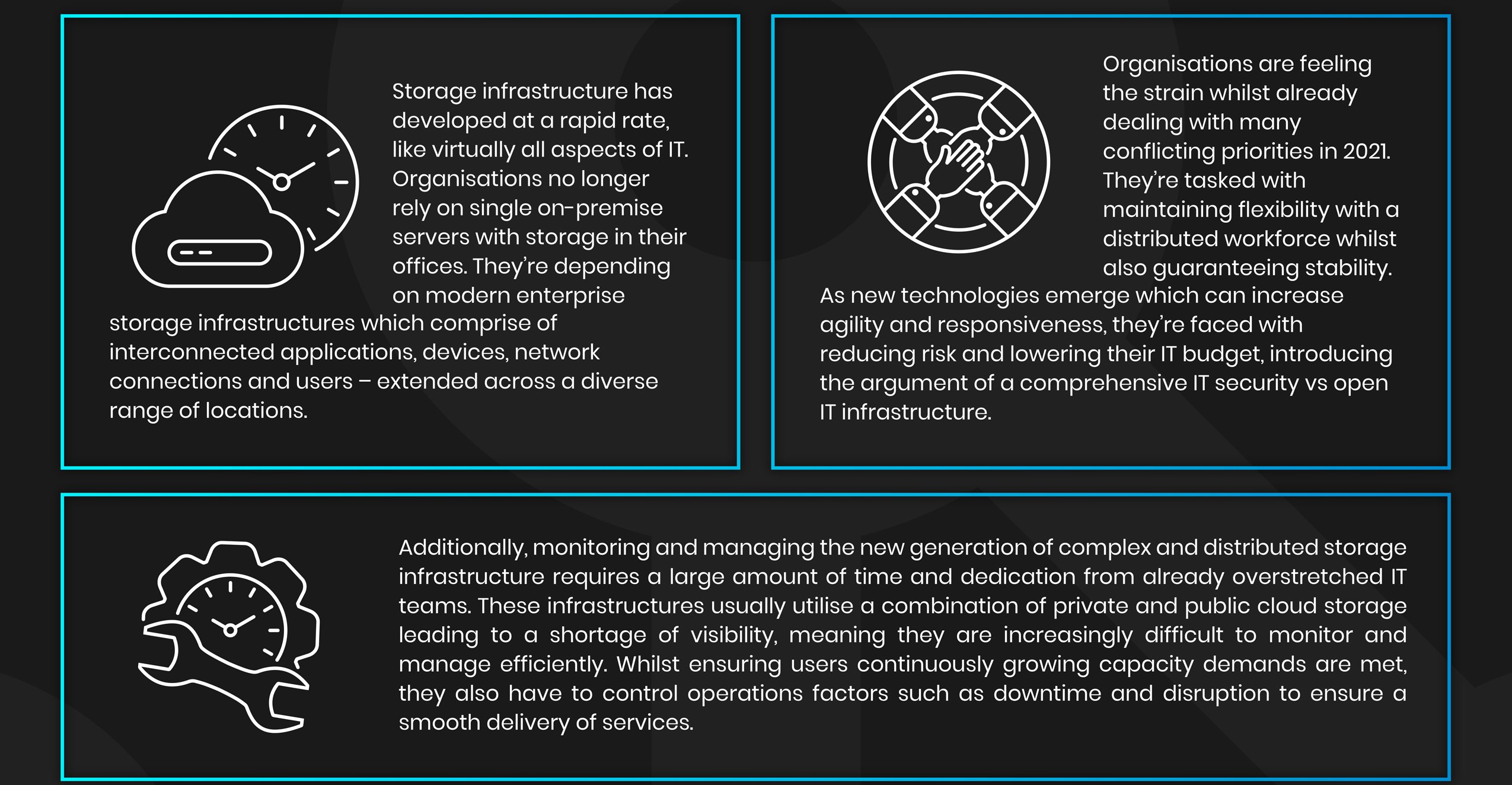 Storage infrastructure has developed at a rapid rate, like virtually all aspects of IT. Organisations no longer rely on single on-premise servers with storage in their offices. They're depending on modern enterprise storage infrastructures which comprise of interconnected applications, devices, network connections and users – extended across a diverse range of locations.

Organisations are feeling the strain whilst already dealing with many conflicting priorities in 2021. They're tasked with maintaining flexibility with a distributed workforce whilst also guaranteeing stability. As new technologies emerge which can increase agility and responsiveness, they're faced with reducing risk and lowering their IT budget, introducing the argument of a comprehensive IT security vs open IT infrastructure.

Additionally, monitoring and managing the new generation of complex and distributed storage infrastructure requires a large amount of time and dedication from already overstretched IT teams. These infrastructures usually utilise a combination of private and public cloud storage leading to a shortage of visibility, meaning they are increasingly difficult to monitor and manage efficiently. Whilst ensuring users continuously growing capacity demands are met, they also have to control operations factors such as downtime and disruption to ensure a smooth delivery of services.